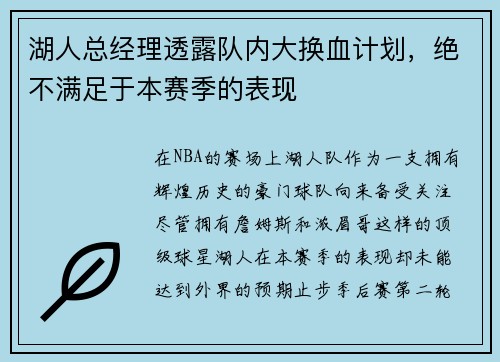 湖人总经理透露队内大换血计划，绝不满足于本赛季的表现

在NBA的赛场上湖人队作为一支拥有辉煌历史的豪门球队向来备受关注尽管拥有詹姆斯和浓眉哥这样的顶级球星湖人在本赛季的表现却未能达到外界的预期止步季后赛第二轮